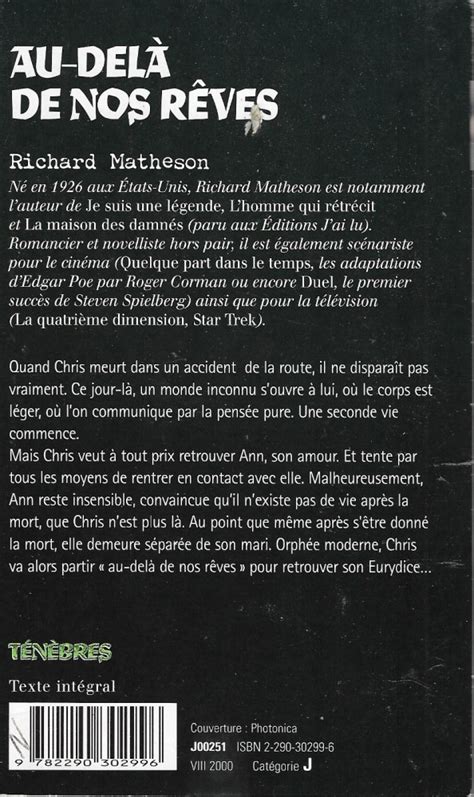 AU-DELÀ DE NOS RÊVES

Richard Matheson

Né en 1926 aux États-Unis, Richard Matheson est notamment l'auteur de Je suis une légende, L'homme qui rétrécit et La maison des damnés (paru aux Éditions J'ai lu). Romancier et novelliste hors pair, il est également scénariste pour le cinéma (Quelque part dans le temps, les adaptations d'Edgar Poe par Roger Corman ou encore Duel, le premier succès de Steven Spielberg) ainsi que pour la télévision (La quatrième dimension, Star Trek).

Quand Chris meurt dans un accident de la route, il ne disparaît pas vraiment. Ce jour-là, un monde inconnu s'ouvre à lui, où le corps est léger, où l'on communique par la pensée pure. Une seconde vie commence.
Mais Chris veut à tout prix retrouver Ann, son amour. Et tente par tous les moyens de rentrer en contact avec elle. Malheureusement, Ann reste insensible, convaincue qu'il n'existe pas de vie après la mort, que Chris n'est plus là. Au point que même après s'être donné la mort, elle demeure séparée de son mari. Orphée moderne, Chris va alors partir « au-delà de nos rêves » pour retrouver son Eurydice...

TÉNÈBRES

Texte intégral

9 782290 302996

Couverture : Photonica
J00251 ISBN 2-290-30299-6
VIII 2000 Catégorie J